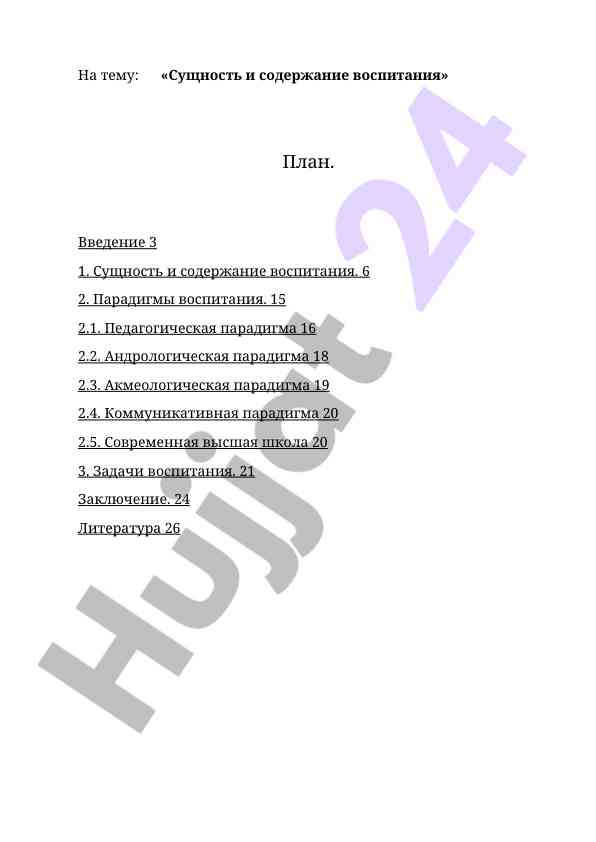 На тему: «Сущность и содержание воспитания»

План.

Введение 3

1. Сущность и содержание воспитания. 6

2. Парадигмы воспитания. 15

2.1. Педагогическая парадигма 16

2.2. Андрологическая парадигма 18

2.3. Акмеологическая парадигма 19

2.4. Коммуникативная парадигма 20

2.5. Современная высшая школа 20

3. Задачи воспитания. 21

Заключение. 24

Литература 26

Hujjat 24